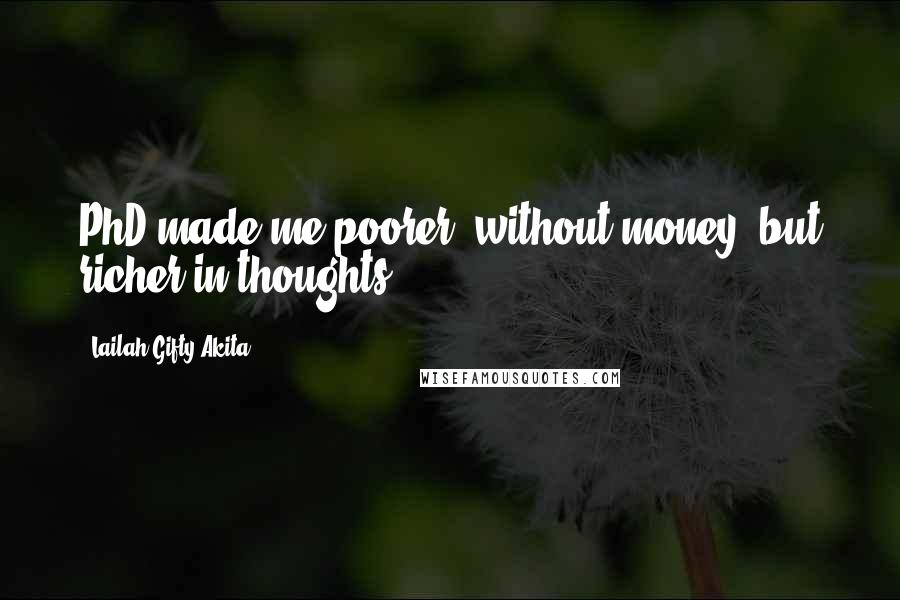 PhD made me poorer, without money, but richer in thoughts.

Lailah Gifty Akita

WISEFAMOUSQUOTES.COM